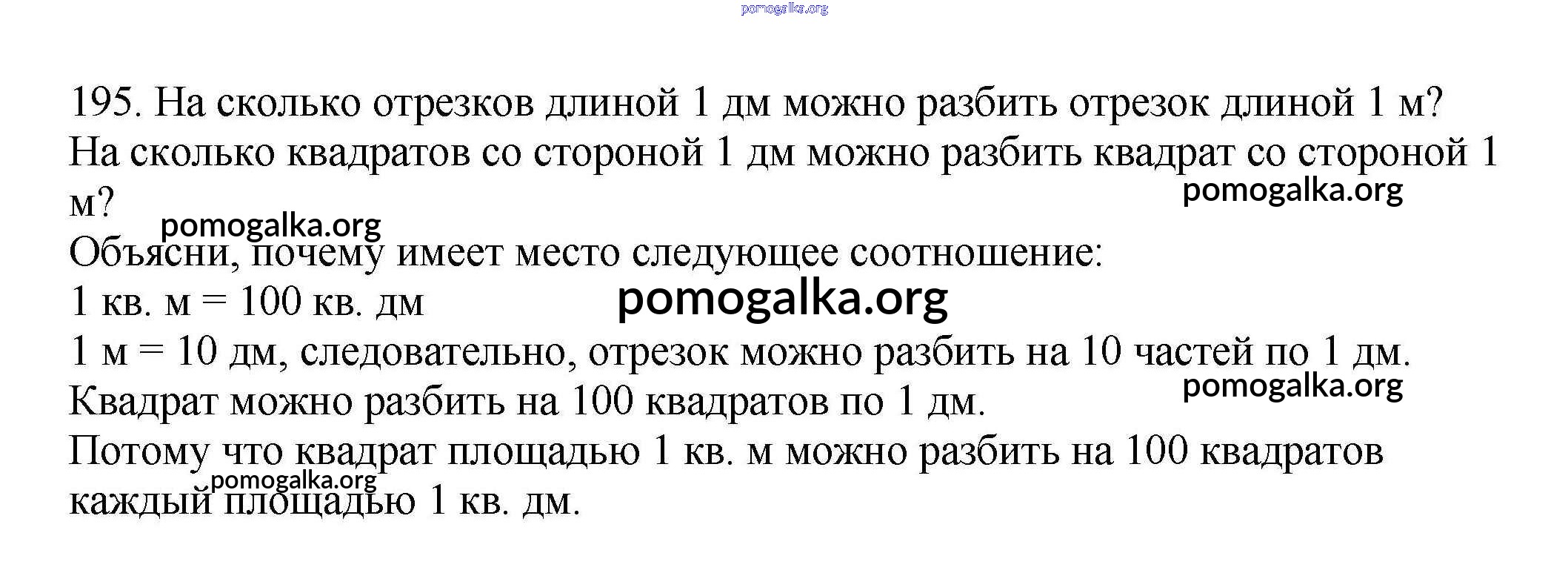 195. На сколько отрезков длиной 1 дм можно разбить отрезок длиной 1 м? На сколько квадратов со стороной 1 дм можно разбить квадрат со стороной 1 м?

Объясни, почему имеет место следующее соотношение:
1 кв. м = 100 кв. дм

1 м = 10 дм, следовательно, отрезок можно разбить на 10 частей по 1 дм.
Квадрат можно разбить на 100 квадратов по 1 дм.
Потому что квадрат площадью 1 кв. м можно разбить на 100 квадратов каждый площадью 1 кв. дм.

pomogalka.org